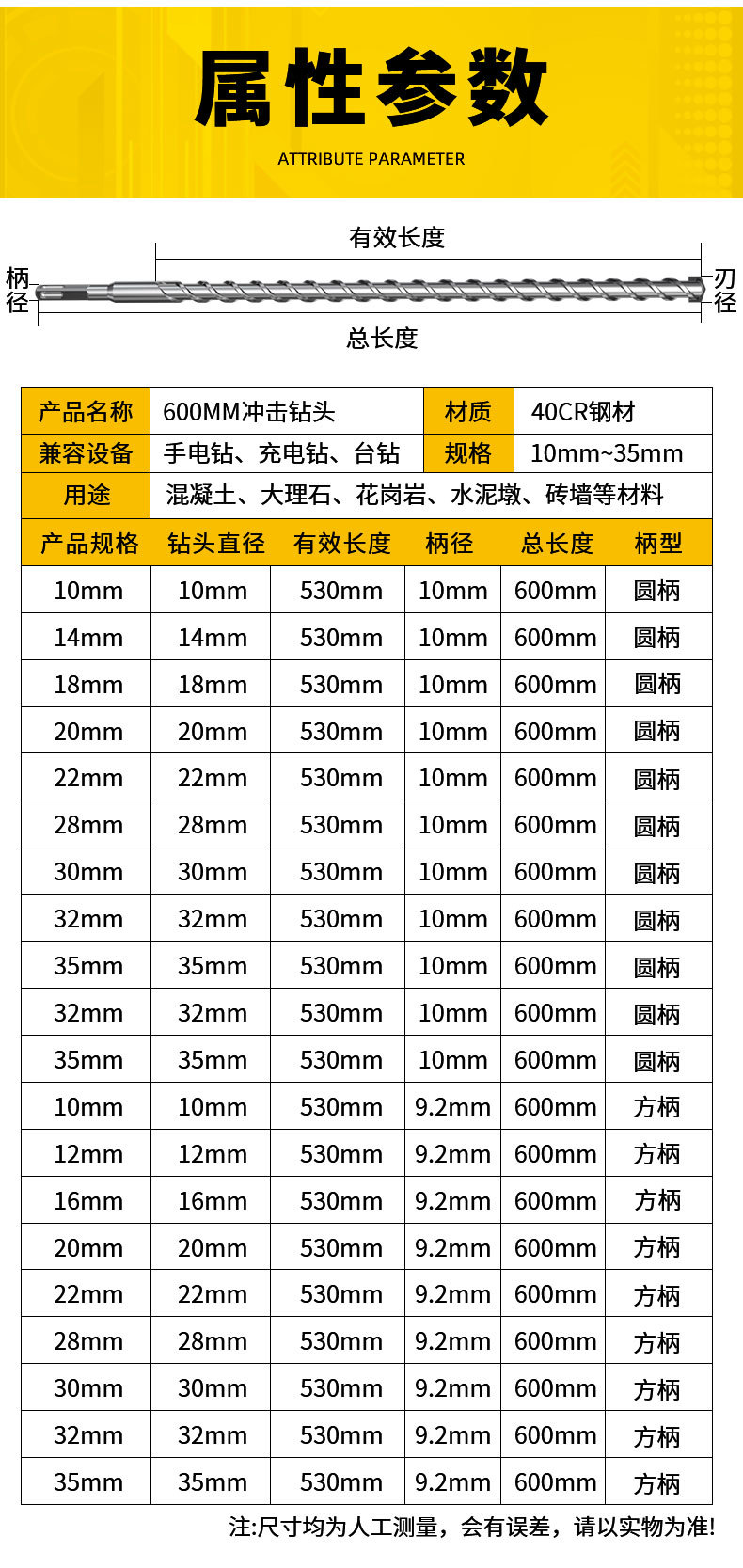 属性参数
ATTRIBUTE PARAMETER

有效长度
柄径
刃径
总长度

| 产品名称 | 600MM冲击钻头 | 材质 | 40CR钢材 |
|---|---|---|---|
| 兼容设备 | 手电钻、充电钻、台钻 | 规格 | 10mm~35mm |
| 用途 | 混凝土、大理石、花岗岩、水泥墩、砖墙等材料 | | |

| 产品规格 | 钻头直径 | 有效长度 | 柄径 | 总长度 | 柄型 |
|---|---|---|---|---|---|
| 10mm | 10mm | 530mm | 10mm | 600mm | 圆柄 |
| 14mm | 14mm | 530mm | 10mm | 600mm | 圆柄 |
| 18mm | 18mm | 530mm | 10mm | 600mm | 圆柄 |
| 20mm | 20mm | 530mm | 10mm | 600mm | 圆柄 |
| 22mm | 22mm | 530mm | 10mm | 600mm | 圆柄 |
| 28mm | 28mm | 530mm | 10mm | 600mm | 圆柄 |
| 30mm | 30mm | 530mm | 10mm | 600mm | 圆柄 |
| 32mm | 32mm | 530mm | 10mm | 600mm | 圆柄 |
| 35mm | 35mm | 530mm | 10mm | 600mm | 圆柄 |
| 32mm | 32mm | 530mm | 10mm | 600mm | 圆柄 |
| 35mm | 35mm | 530mm | 10mm | 600mm | 圆柄 |
| 10mm | 10mm | 530mm | 9.2mm | 600mm | 方柄 |
| 12mm | 12mm | 530mm | 9.2mm | 600mm | 方柄 |
| 16mm | 16mm | 530mm | 9.2mm | 600mm | 方柄 |
| 20mm | 20mm | 530mm | 9.2mm | 600mm | 方柄 |
| 22mm | 22mm | 530mm | 9.2mm | 600mm | 方柄 |
| 28mm | 28mm | 530mm | 9.2mm | 600mm | 方柄 |
| 30mm | 30mm | 530mm | 9.2mm | 600mm | 方柄 |
| 32mm | 32mm | 530mm | 9.2mm | 600mm | 方柄 |
| 35mm | 35mm | 530mm | 9.2mm | 600mm | 方柄 |

注:尺寸均为人工测量，会有误差，请以实物为准!